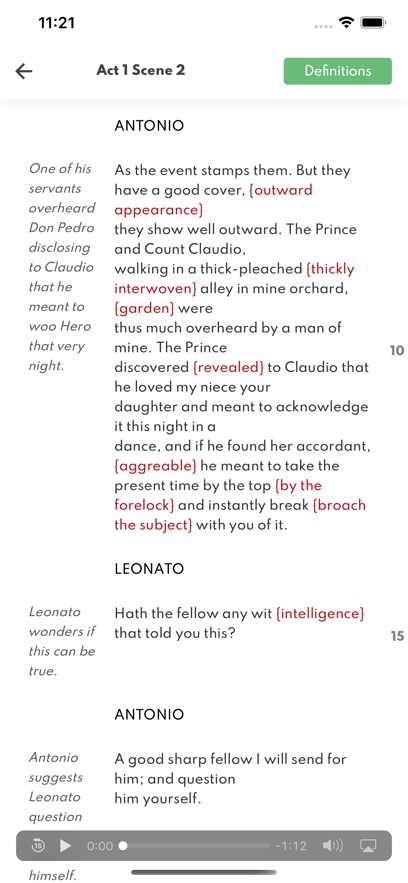 11:21

Act 1 Scene 2

Definitions

ANTONIO

One of his servants overheard Don Pedro disclosing to Claudio that he meant to woo Hero that very night.

As the event stamps them. But they have a good cover, {outward appearance} they show well outward. The Prince and Count Claudio, walking in a thick-pleached {thickly interwoven} alley in mine orchard, {garden} were thus much overheard by a man of mine. The Prince discovered {revealed} to Claudio that he loved my niece your daughter and meant to acknowledge it this night in a dance, and if he found her accordant, {aggreable} he meant to take the present time by the top {by the forelock} and instantly break {broach the subject} with you of it.

10

LEONATO

Leonato wonders if this can be true.

Hath the fellow any wit {intelligence} that told you this?

15

ANTONIO

Antonio suggests Leonato question himself.

A good sharp fellow I will send for him; and question him yourself.

15

0:00

-1:12